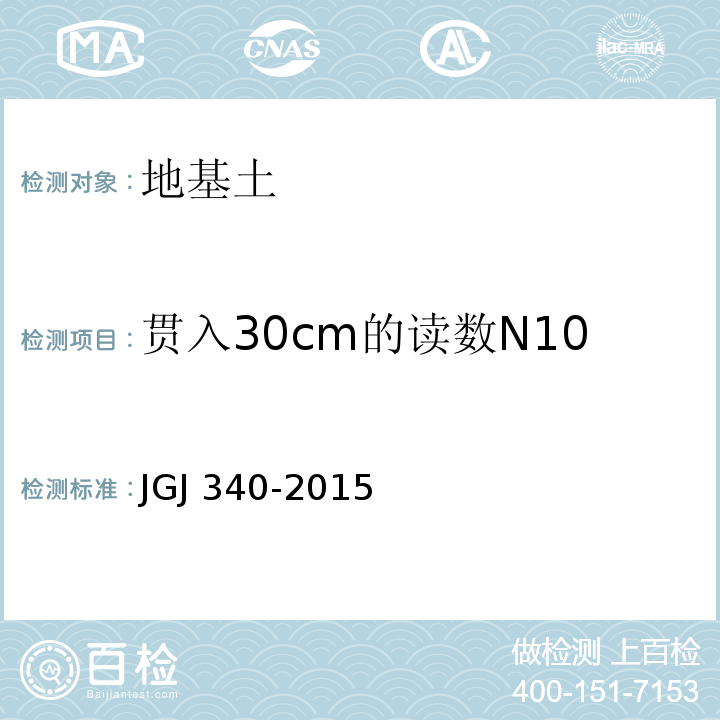 MA CNAS AL ilac-MRA

检测对象：地基土

检测项目：贯入30cm的读数N10

检测标准：JGJ 340-2015

百检 Baijiantest.com

做检测 上百检
400-151-7153